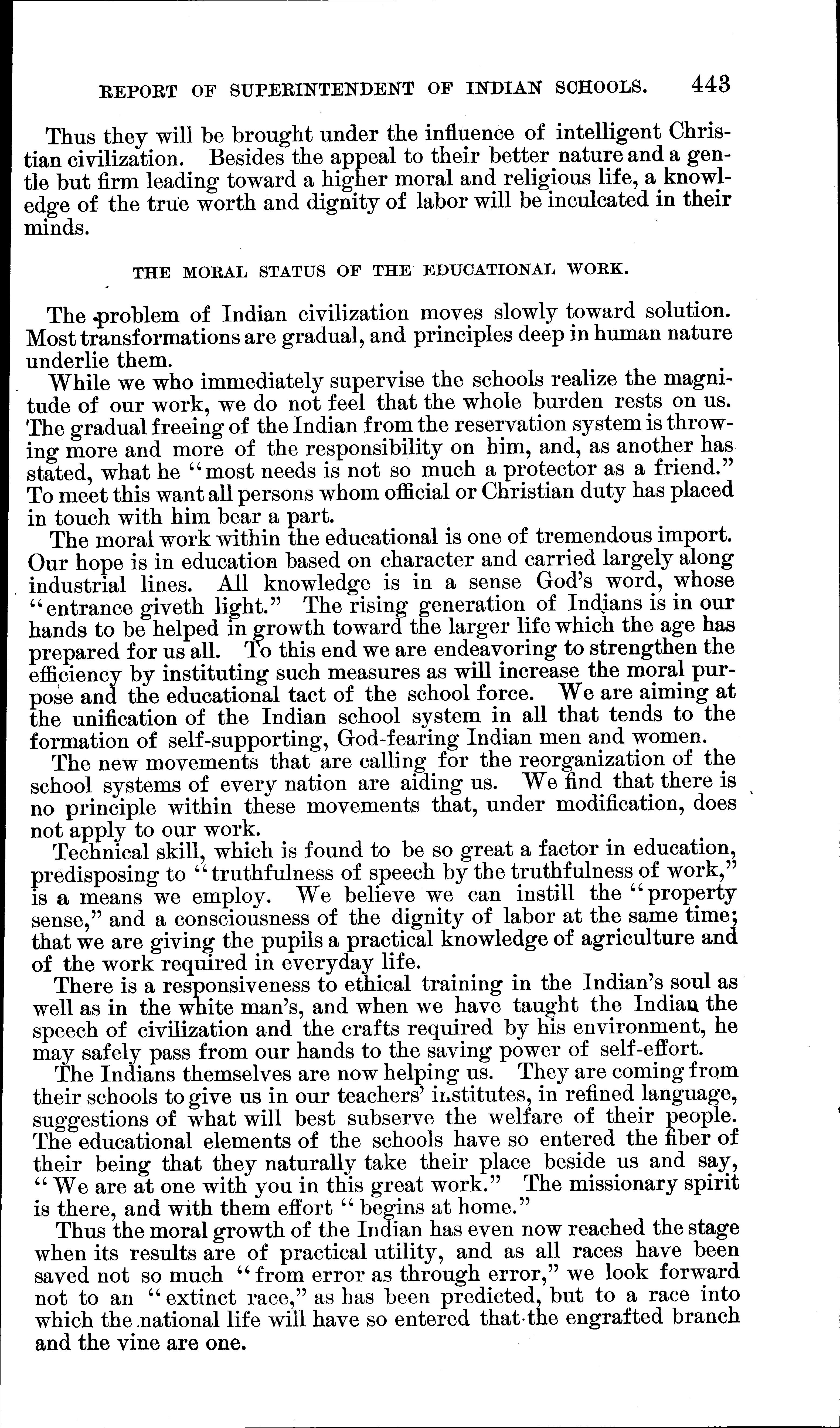 REPORT OF SUPERINTENDENT OF INDIAN SCHOOLS. 443

Thus they will be brought under the influence of intelligent Christian civilization. Besides the appeal to their better nature and a gentle but firm leading toward a higher moral and religious life, a knowledge of the true worth and dignity of labor will be inculcated in their minds.

THE MORAL STATUS OF THE EDUCATIONAL WORK.

The problem of Indian civilization moves slowly toward solution. Most transformations are gradual, and principles deep in human nature underlie them.

While we who immediately supervise the schools realize the magnitude of our work, we do not feel that the whole burden rests on us. The gradual freeing of the Indian from the reservation system is throwing more and more of the responsibility on him, and, as another has stated, what he "most needs is not so much a protector as a friend." To meet this want all persons whom official or Christian duty has placed in touch with him bear a part.

The moral work within the educational is one of tremendous import. Our hope is in education based on character and carried largely along industrial lines. All knowledge is in a sense God's word, whose "entrance giveth light." The rising generation of Indians is in our hands to be helped in growth toward the larger life which the age has prepared for us all. To this end we are endeavoring to strengthen the efficiency by instituting such measures as will increase the moral purpose and the educational tact of the school force. We are aiming at the unification of the Indian school system in all that tends to the formation of self-supporting, God-fearing Indian men and women.

The new movements that are calling for the reorganization of the school systems of every nation are aiding us. We find that there is no principle within these movements that, under modification, does not apply to our work.

Technical skill, which is found to be so great a factor in education, predisposing to "truthfulness of speech by the truthfulness of work," is a means we employ. We believe we can instill the "property sense," and a consciousness of the dignity of labor at the same time; that we are giving the pupils a practical knowledge of agriculture and of the work required in everyday life.

There is a responsiveness to ethical training in the Indian's soul as well as in the white man's, and when we have taught the Indian the speech of civilization and the crafts required by his environment, he may safely pass from our hands to the saving power of self-effort.

The Indians themselves are now helping us. They are coming from their schools to give us in our teachers' institutes, in refined language, suggestions of what will best subserve the welfare of their people. The educational elements of the schools have so entered the fiber of their being that they naturally take their place beside us and say, "We are at one with you in this great work." The missionary spirit is there, and with them effort "begins at home."

Thus the moral growth of the Indian has even now reached the stage when its results are of practical utility, and as all races have been saved not so much "from error as through error," we look forward not to an "extinct race," as has been predicted, but to a race into which the national life will have so entered that the engrafted branch and the vine are one.